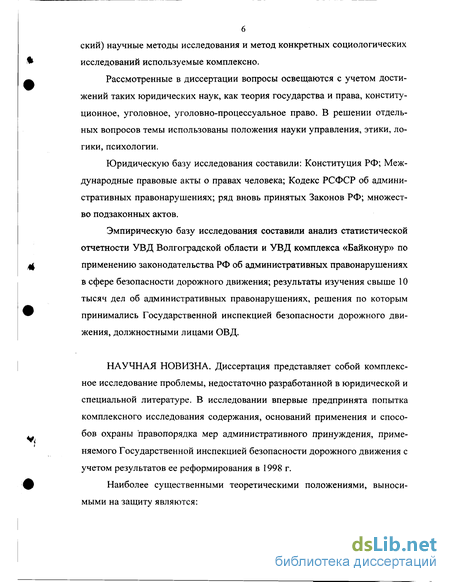 6

ский) научные методы исследования и метод конкретных социологических исследований используемые комплексно.

Рассмотренные в диссертации вопросы освещаются с учетом достижений таких юридических наук, как теория государства и права, конституционное, уголовное, уголовно-процессуальное право. В решении отдельных вопросов темы использованы положения науки управления, этики, логики, психологии.

Юридическую базу исследования составили: Конституция РФ; Международные правовые акты о правах человека; Кодекс РСФСР об административных правонарушениях; ряд вновь принятых Законов РФ; множество подзаконных актов.

Эмпирическую базу исследования составили анализ статистической отчетности УВД Волгоградской области и УВД комплекса «Байконур» по применению законодательства РФ об административных правонарушениях в сфере безопасности дорожного движения; результаты изучения свыше 10 тысяч дел об административных правонарушениях, решения по которым принимались Государственной инспекцией безопасности дорожного движения, должностными лицами ОВД.

НАУЧНАЯ НОВИЗНА. Диссертация представляет собой комплексное исследование проблемы, недостаточно разработанной в юридической и специальной литературе. В исследовании впервые предпринята попытка комплексного исследования содержания, оснований применения и способов охраны правопорядка мер административного принуждения, применяемого Государственной инспекцией безопасности дорожного движения с учетом результатов ее реформирования в 1998 г.

Наиболее существенными теоретическими положениями, выносимыми на защиту являются:

dsLib.net
библиотека диссертаций